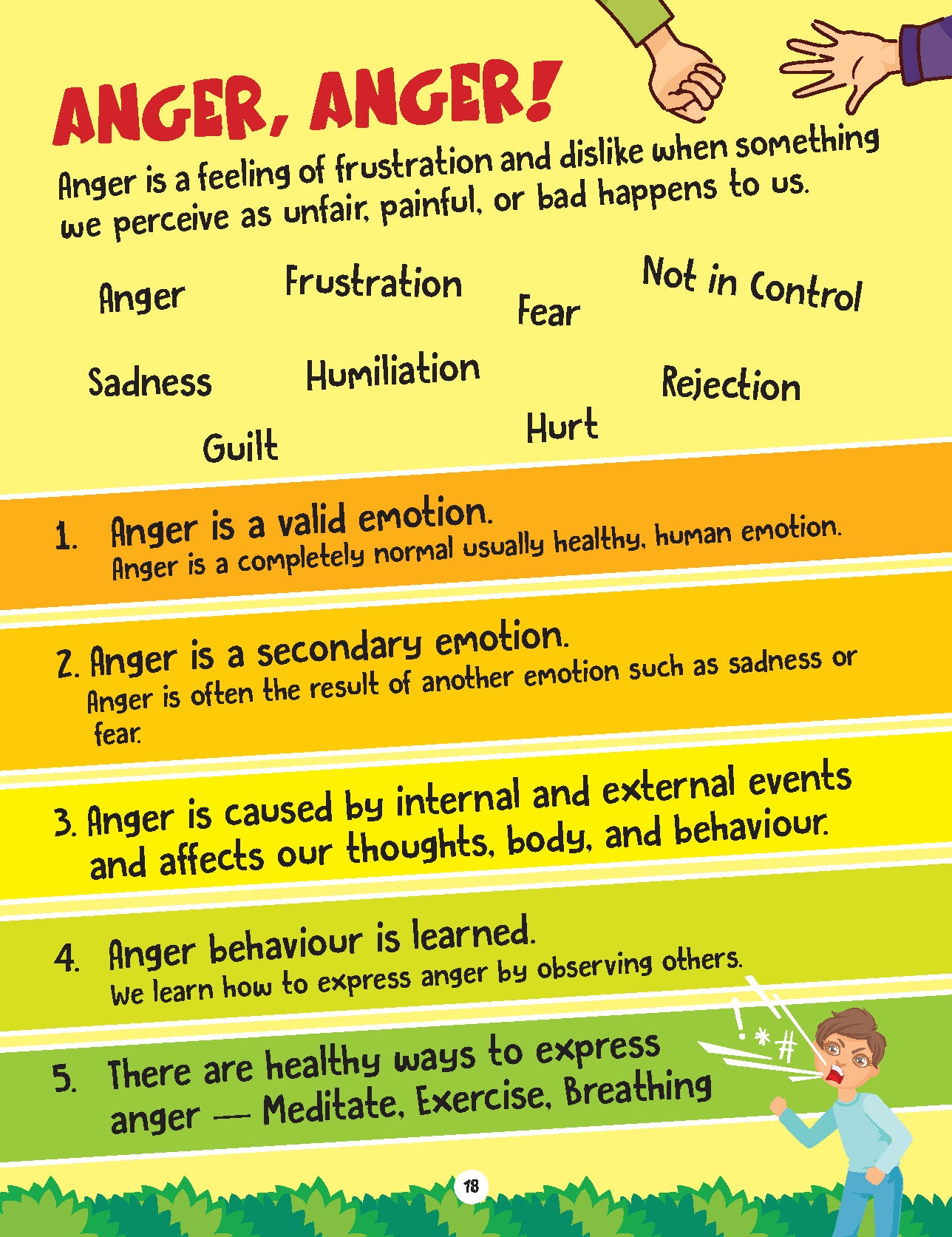 ANGER, ANGER!

Anger is a feeling of frustration and dislike when something we perceive as unfair, painful, or bad happens to us.

Anger
Frustration
Fear
Not in Control
Sadness
Humiliation
Rejection
Guilt
Hurt

1. Anger is a valid emotion.
Anger is a completely normal usually healthy, human emotion.

2. Anger is a secondary emotion.
Anger is often the result of another emotion such as sadness or fear.

3. Anger is caused by internal and external events and affects our thoughts, body, and behaviour.

4. Anger behaviour is learned.
We learn how to express anger by observing others.

5. There are healthy ways to express anger — Meditate, Exercise, Breathing

!*#

18